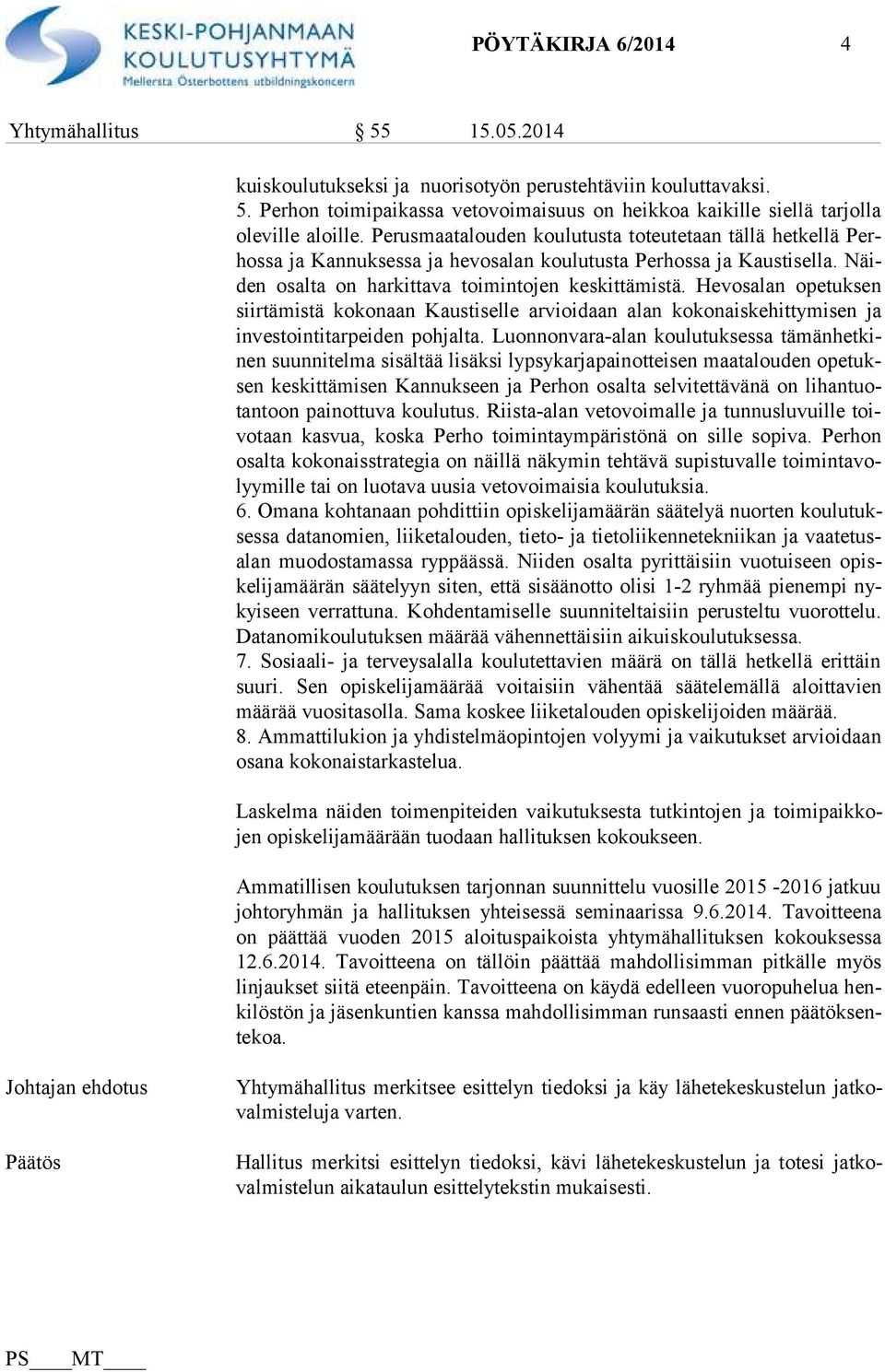 KESKI-POHJANMAAN KOULUTUSYHTYMÄ
Mellersta Österbottens utbildningskoncern

PÖYTÄKIRJA 6/2014 4

Yhtymähallitus § 55 15.05.2014

kuiskoulutukseksi ja nuorisotyön perustehtäviin kouluttavaksi.
5. Perhon toimipaikassa vetovoimaisuus on heikkoa kaikille siellä tarjolla oleville aloille. Perusmaatalouden koulutusta toteutetaan tällä hetkellä Perhossa ja Kannuksessa ja hevosalan koulutusta Perhossa ja Kaustisella. Näiden osalta on harkittava toimintojen keskittämistä. Hevosalan opetuksen siirtämistä kokonaan Kaustiselle arvioidaan alan kokonaiskehittymisen ja investointitarpeiden pohjalta. Luonnonvara-alan koulutuksessa tämänhetkinen suunnitelma sisältää lisäksi lypsykarjapainotteisen maatalouden opetuksen keskittämisen Kannukseen ja Perhon osalta selvitettävänä on lihantuotantoon painottuva koulutus. Riista-alan vetovoimalle ja tunnusluvuille toivotaan kasvua, koska Perho toimintaympäristönä on sille sopiva. Perhon osalta kokonaisstrategia on näillä näkymin tehtävä supistuvalle toimintavolyymille tai on luotava uusia vetovoimaisia koulutuksia.
6. Omana kohtanaan pohdittiin opiskelijamäärän säätelyä nuorten koulutuksessa datanomien, liiketalouden, tieto- ja tietoliikennetekniikan ja vaatetusalan muodostamassa ryppäässä. Niiden osalta pyrittäisiin vuotuiseen opiskelijamäärän säätelyyn siten, että sisäänotto olisi 1-2 ryhmää pienempi nykyiseen verrattuna. Kohdentamiselle suunniteltaisiin perusteltu vuorottelu. Datanomikoulutuksen määrää vähennettäisiin aikuiskoulutuksessa.
7. Sosiaali- ja terveysalalla koulutettavien määrä on tällä hetkellä erittäin suuri. Sen opiskelijamäärää voitaisiin vähentää säätelemällä aloittavien määrää vuositasolla. Sama koskee liiketalouden opiskelijoiden määrää.
8. Ammattilukion ja yhdistelmäopintojen volyymi ja vaikutukset arvioidaan osana kokonaistarkastelua.

Laskelma näiden toimenpiteiden vaikutuksesta tutkintojen ja toimipaikkojen opiskelijamäärään tuodaan hallituksen kokoukseen.

Ammatillisen koulutuksen tarjonnan suunnittelu vuosille 2015 -2016 jatkuu johtoryhmän ja hallituksen yhteisessä seminaarissa 9.6.2014. Tavoitteena on päättää vuoden 2015 aloituspaikoista yhtymähallituksen kokouksessa 12.6.2014. Tavoitteena on tällöin päättää mahdollisimman pitkälle myös linjaukset siitä eteenpäin. Tavoitteena on käydä edelleen vuoropuhelua henkilöstön ja jäsenkuntien kanssa mahdollisimman runsaasti ennen päätöksentekoa.

Johtajan ehdotus

Yhtymähallitus merkitsee esittelyn tiedoksi ja käy lähetekeskustelun jatkovalmisteluja varten.

Päätös

Hallitus merkitsi esittelyn tiedoksi, kävi lähetekeskustelun ja totesi jatkovalmistelun aikataulun esittelytekstin mukaisesti.

PS____MT____